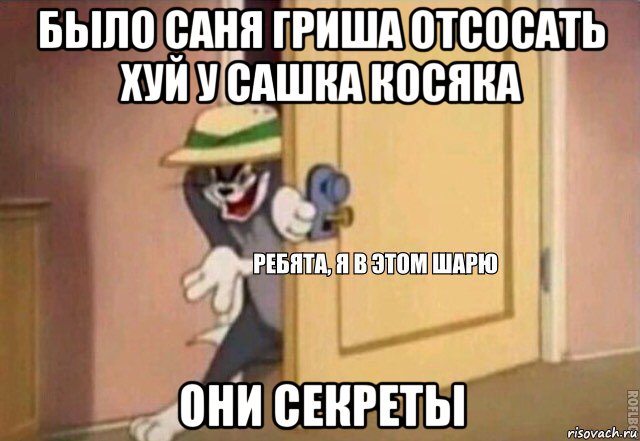 БЫЛО САНЯ ГРИША ОТСОСАТЬ ХУЙ У САШКА КОСЯКА

РЕБЯТА, Я В ЭТОМ ШАРЮ

ОНИ СЕКРЕТЫ

ROFLBOT

risovach.ru